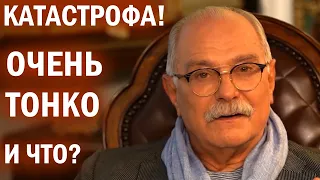 КАТАСТРОФА!

ОЧЕНЬ ТОНКО

И ЧТО?